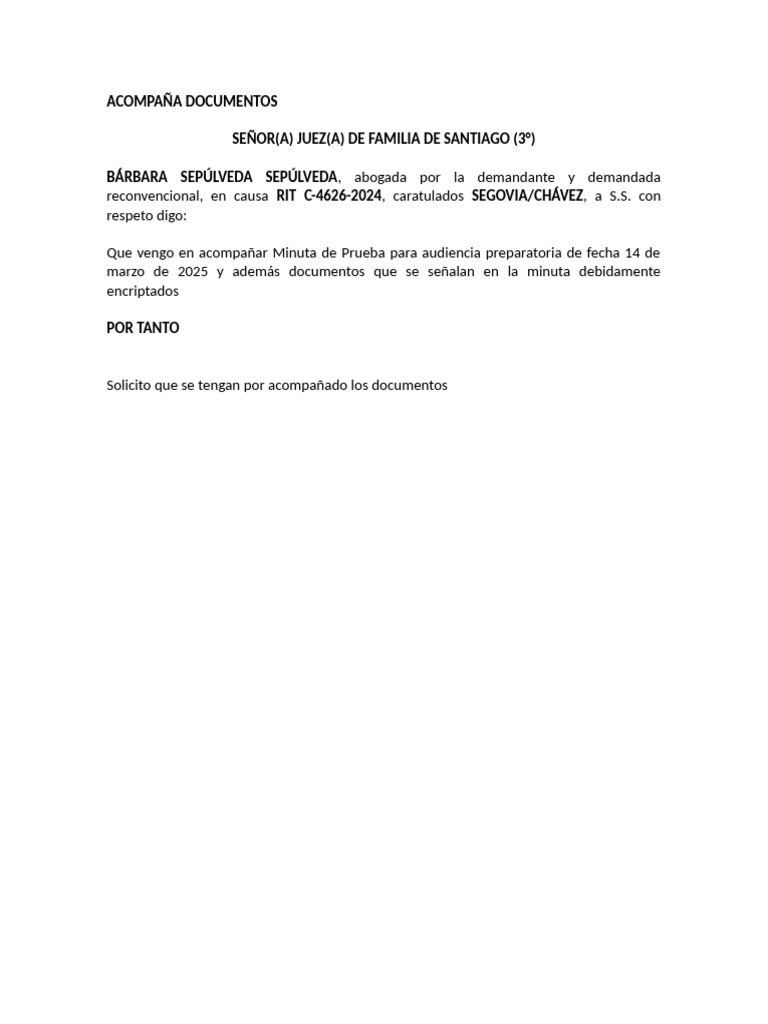 ACOMPAÑA DOCUMENTOS

SEÑOR(A) JUEZ(A) DE FAMILIA DE SANTIAGO (3º)

BÁRBARA SEPÚLVEDA SEPÚLVEDA, abogada por la demandante y demandada reconvencional, en causa RIT C-4626-2024, caratulados SEGOVIA/CHÁVEZ, a S.S. con respeto digo:

Que vengo en acompañar Minuta de Prueba para audiencia preparatoria de fecha 14 de marzo de 2025 y además documentos que se señalan en la minuta debidamente encriptados

POR TANTO

Solicito que se tengan por acompañado los documentos